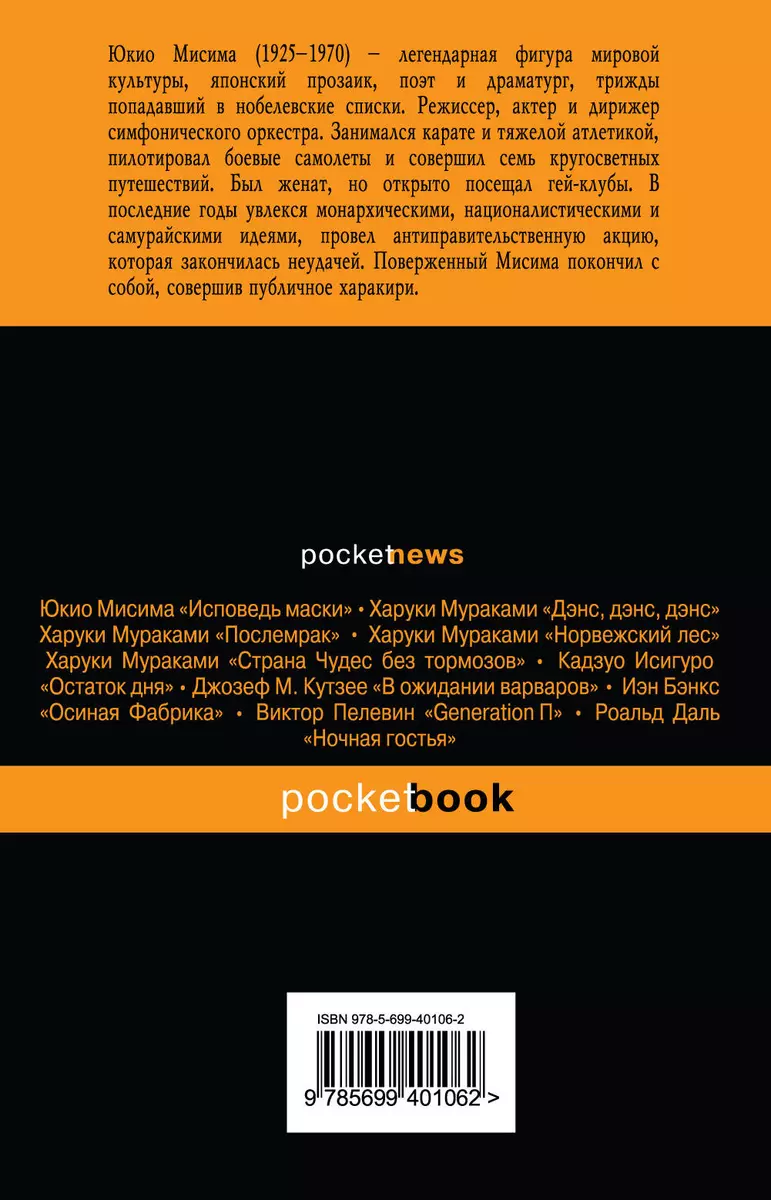 Юкио Мисима (1925–1970) – легендарная фигура мировой культуры, японский прозаик, поэт и драматург, трижды попадавший в нобелевские списки. Режиссер, актер и дирижер симфонического оркестра. Занимался карате и тяжелой атлетикой, пилотировал боевые самолеты и совершил семь кругосветных путешествий. Был женат, но открыто посещал гей-клубы. В последние годы увлекся монархическими, националистическими и самурайскими идеями, провел антиправительственную акцию, которая закончилась неудачей. Поверженный Мисима покончил с собой, совершив публичное харакири.

pocketnews

Юкио Мисима «Исповедь маски» • Харуки Мураками «Дэнс, дэнс, дэнс» Харуки Мураками «Послемрак» • Харуки Мураками «Норвежский лес» Харуки Мураками «Страна Чудес без тормозов» • Кадзуо Исигуро «Остаток дня» • Джозеф М. Кутзее «В ожидании варваров» • Иэн Бэнкс «Осиная Фабрика» • Виктор Пелевин «Generation П» • Роальд Даль «Ночная гостья»

pocketbook

ISBN 978-5-699-40106-2

9 785699 401062 >